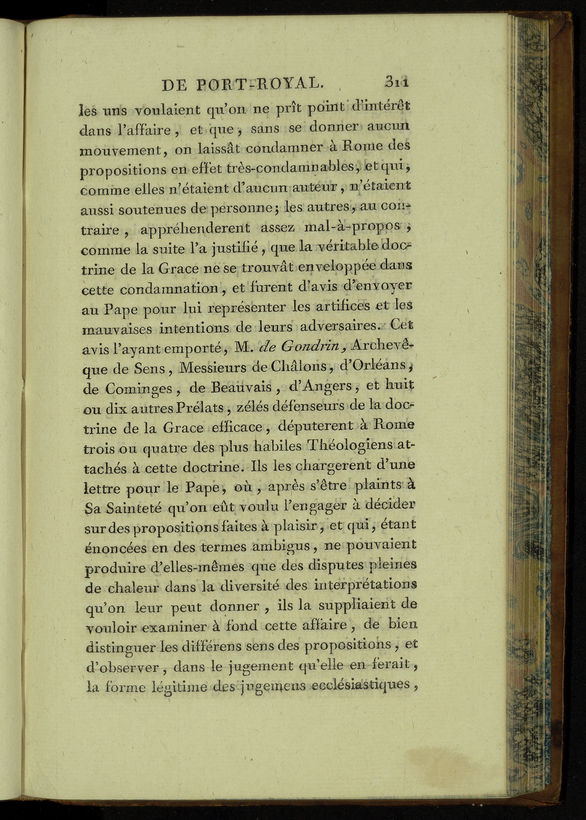 DE PORT-ROYAL. 311

les uns voulaient qu'on ne prît point d'intérêt dans l'affaire, et que, sans se donner aucun mouvement, on laissât condamner à Rome des propositions en effet très-condamnables, et qui, comme elles n'étaient d'aucun auteur, n'étaient aussi soutenues de personne; les autres, au contraire, appréhenderent assez mal-à-propos, comme la suite l'a justifié, que la véritable doctrine de la Grace ne se trouvât enveloppée dans cette condamnation, et furent d'avis d'envoyer au Pape pour lui représenter les artifices et les mauvaises intentions de leurs adversaires. Cet avis l'ayant emporté, M. de Gondrin, Archevêque de Sens, Messieurs de Châlons, d'Orléans, de Cominges, de Beauvais, d'Angers, et huit ou dix autres Prélats, zélés défenseurs de la doctrine de la Grace efficace, députerent à Rome trois ou quatre des plus habiles Théologiens attachés à cette doctrine. Ils les chargerent d'une lettre pour le Pape, où, après s'être plaints à Sa Sainteté qu'on eût voulu l'engager à décider sur des propositions faites à plaisir, et qui, étant énoncées en des termes ambigus, ne pouvaient produire d'elles-mêmes que des disputes pleines de chaleur dans la diversité des interprétations qu'on leur peut donner, ils la suppliaient de vouloir examiner à fond cette affaire, de bien distinguer les différens sens des propositions, et d'observer, dans le jugement qu'elle en ferait, la forme légitime des jugemens ecclésiastiques,